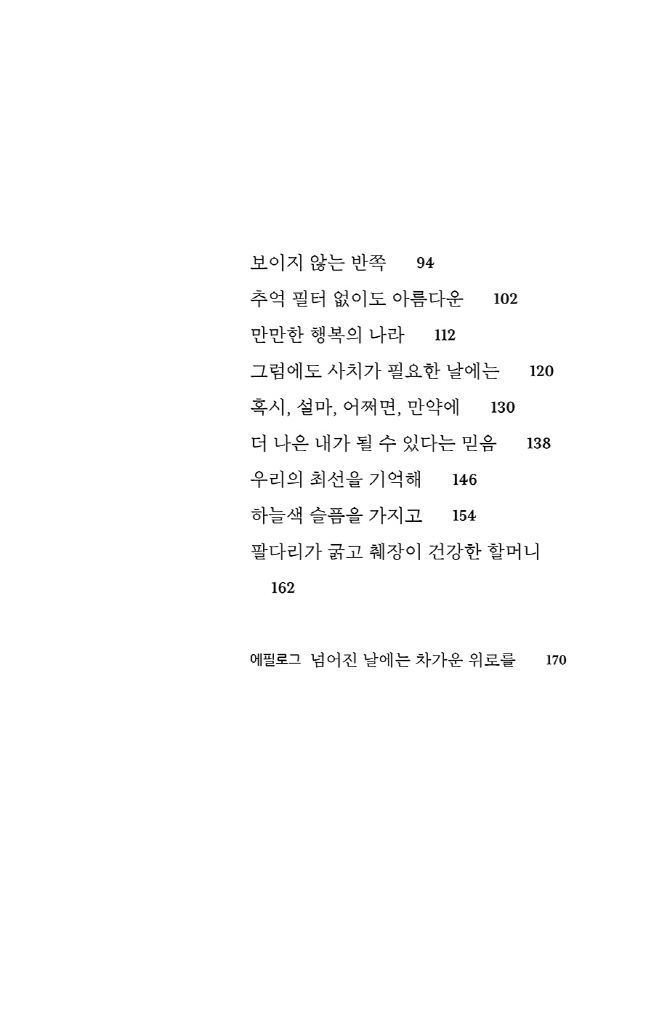 보이지 않는 반쪽 94
추억 필터 없이도 아름다운 102
만만한 행복의 나라 112
그럼에도 사치가 필요한 날에는 120
혹시, 설마, 어쩌면, 만약에 130
더 나은 내가 될 수 있다는 믿음 138
우리의 최선을 기억해 146
하늘색 슬픔을 가지고 154
팔다리가 굵고 췌장이 건강한 할머니 162

에필로그 넘어진 날에는 차가운 위로를 170